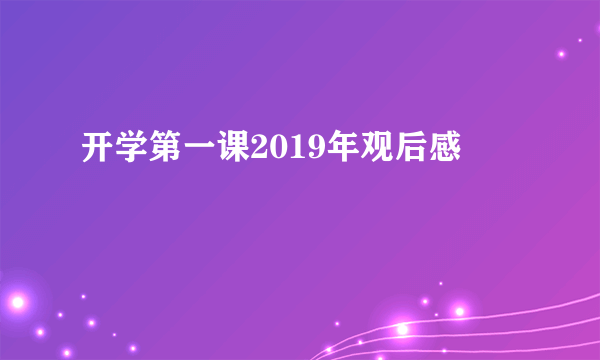 开学第一课2019年观后感